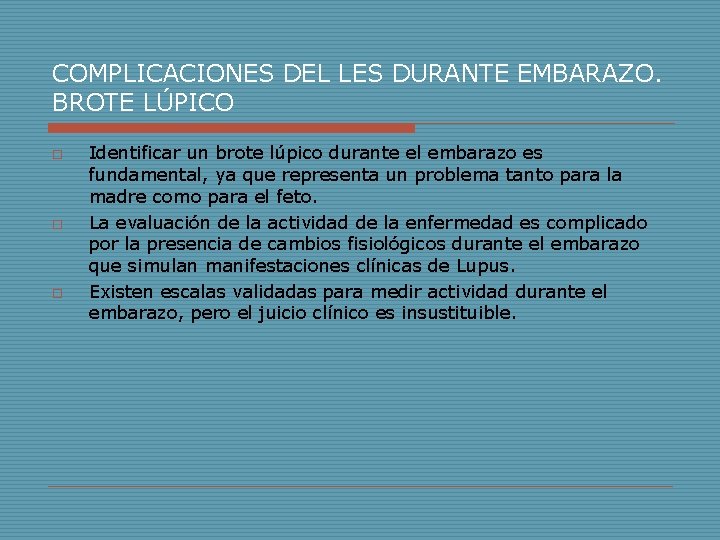 COMPLICACIONES DEL LES DURANTE EMBARAZO. BROTE LÚPICO

□ Identificar un brote lúpico durante el embarazo es fundamental, ya que representa un problema tanto para la madre como para el feto.

□ La evaluación de la actividad de la enfermedad es complicado por la presencia de cambios fisiológicos durante el embarazo que simulan manifestaciones clínicas de Lupus.

□ Existen escalas validadas para medir actividad durante el embarazo, pero el juicio clínico es insustituible.